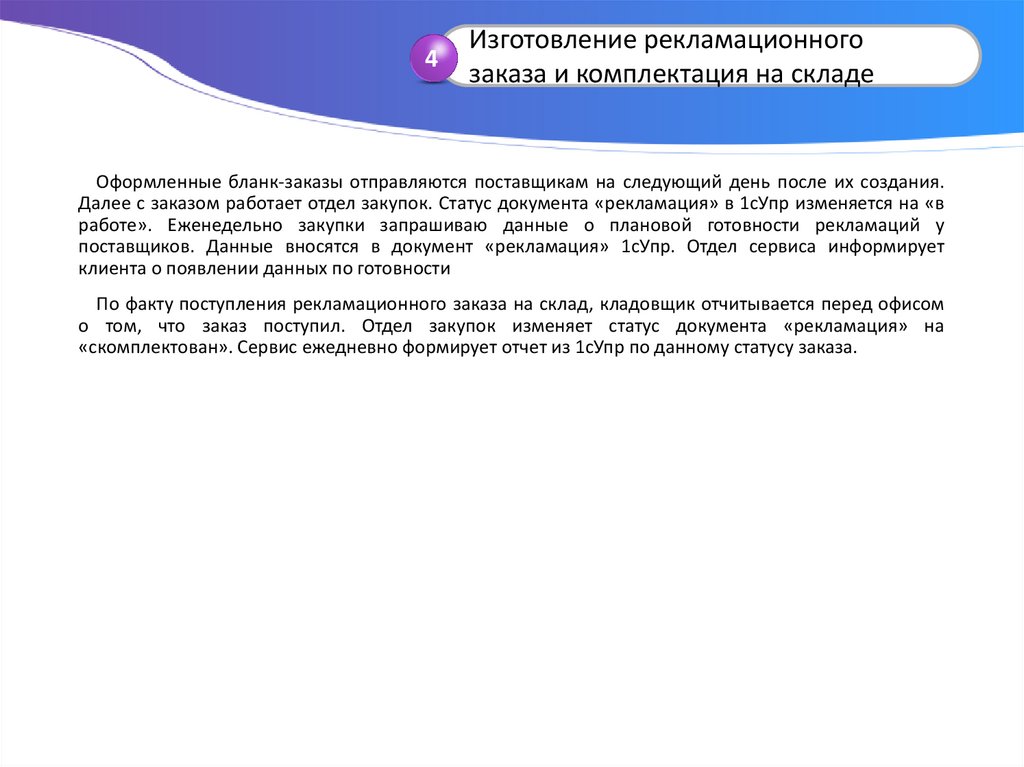 4

Изготовление рекламационного заказа и комплектация на складе

Оформленные бланк-заказы отправляются поставщикам на следующий день после их создания. Далее с заказом работает отдел закупок. Статус документа «рекламация» в 1сУпр изменяется на «в работе». Еженедельно закупки запрашиваю данные о плановой готовности рекламаций у поставщиков. Данные вносятся в документ «рекламация» 1сУпр. Отдел сервиса информирует клиента о появлении данных по готовности

По факту поступления рекламационного заказа на склад, кладовщик отчитывается перед офисом о том, что заказ поступил. Отдел закупок изменяет статус документа «рекламация» на «скомплектован». Сервис ежедневно формирует отчет из 1сУпр по данному статусу заказа.